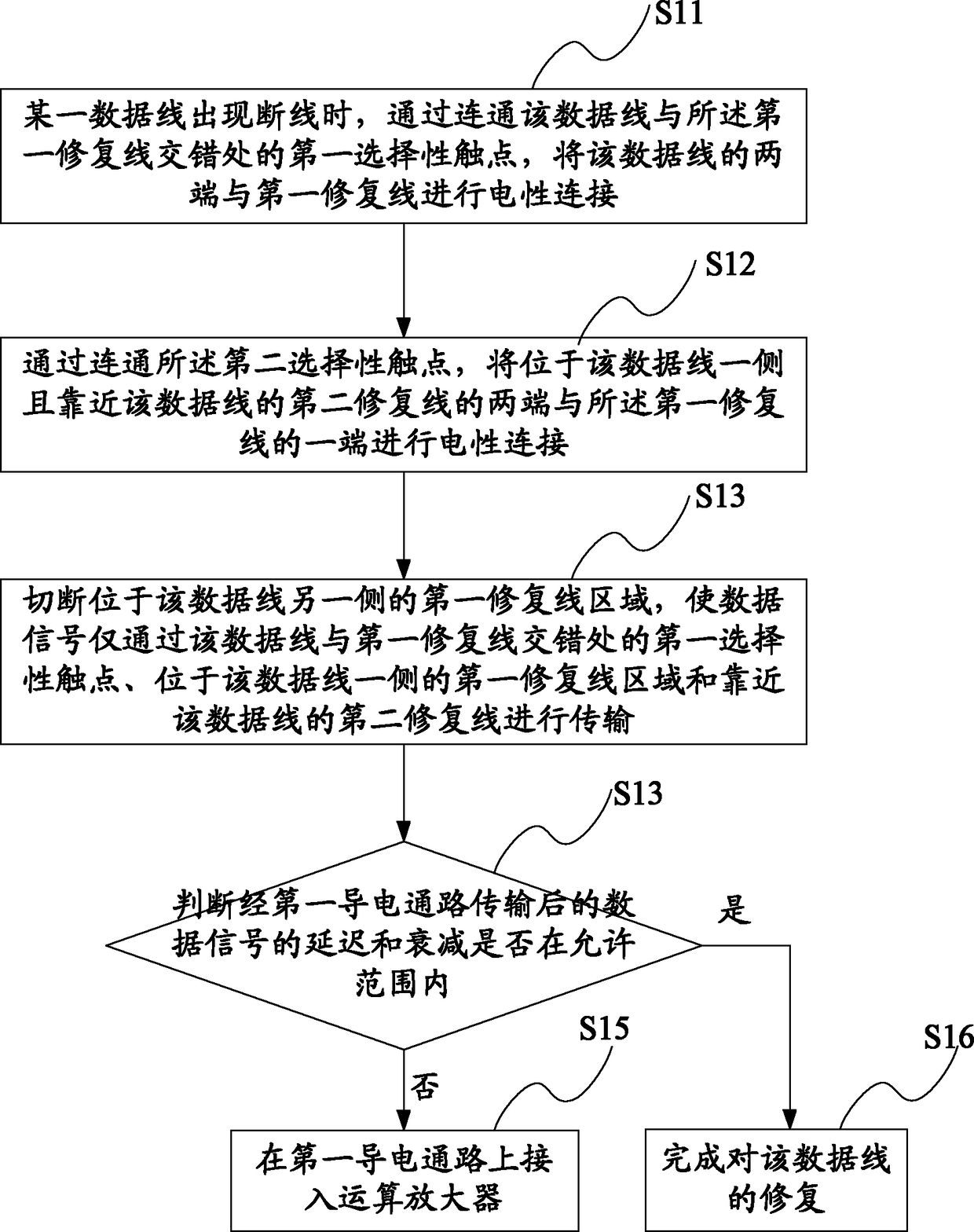 S11

某一数据线出现断线时，通过连通该数据线与所述第一修复线交错处的第一选择性触点，将该数据线的两端与第一修复线进行电性连接

S12

通过连通所述第二选择性触点，将位于该数据线一侧且靠近该数据线的第二修复线的两端与所述第一修复线的一端进行电性连接

S13

切断位于该数据线另一侧的第一修复线区域，使数据信号仅通过该数据线与第一修复线交错处的第一选择性触点、位于该数据线一侧的第一修复线区域和靠近该数据线的第二修复线进行传输

S13

判断经第一导电通路传输后的数据信号的延迟和衰减是否在允许范围内

是

否

S15

在第一导电通路上接入运算放大器

S16

完成对该数据线的修复